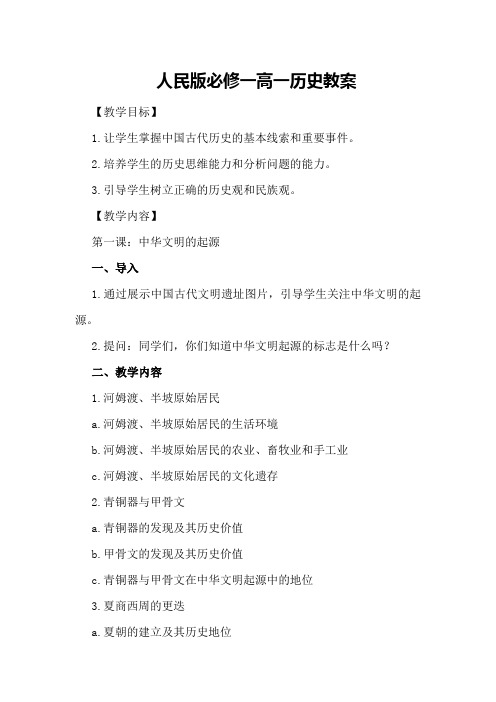 人民版必修一高一历史教案

【教学目标】

1. 让学生掌握中国古代历史的基本线索和重要事件。

2. 培养学生的历史思维能力和分析问题的能力。

3. 引导学生树立正确的历史观和民族观。

【教学内容】

第一课：中华文明的起源

一、导入

1. 通过展示中国古代文明遗址图片，引导学生关注中华文明的起源。

2. 提问：同学们，你们知道中华文明起源的标志是什么吗？

二、教学内容

1. 河姆渡、半坡原始居民

a. 河姆渡、半坡原始居民的生活环境

b. 河姆渡、半坡原始居民的农业、畜牧业和手工业

c. 河姆渡、半坡原始居民的文化遗存

2. 青铜器与甲骨文

a. 青铜器的发现及其历史价值

b. 甲骨文的发现及其历史价值

c. 青铜器与甲骨文在中华文明起源中的地位

3. 夏商西周的更迭

a. 夏朝的建立及其历史地位